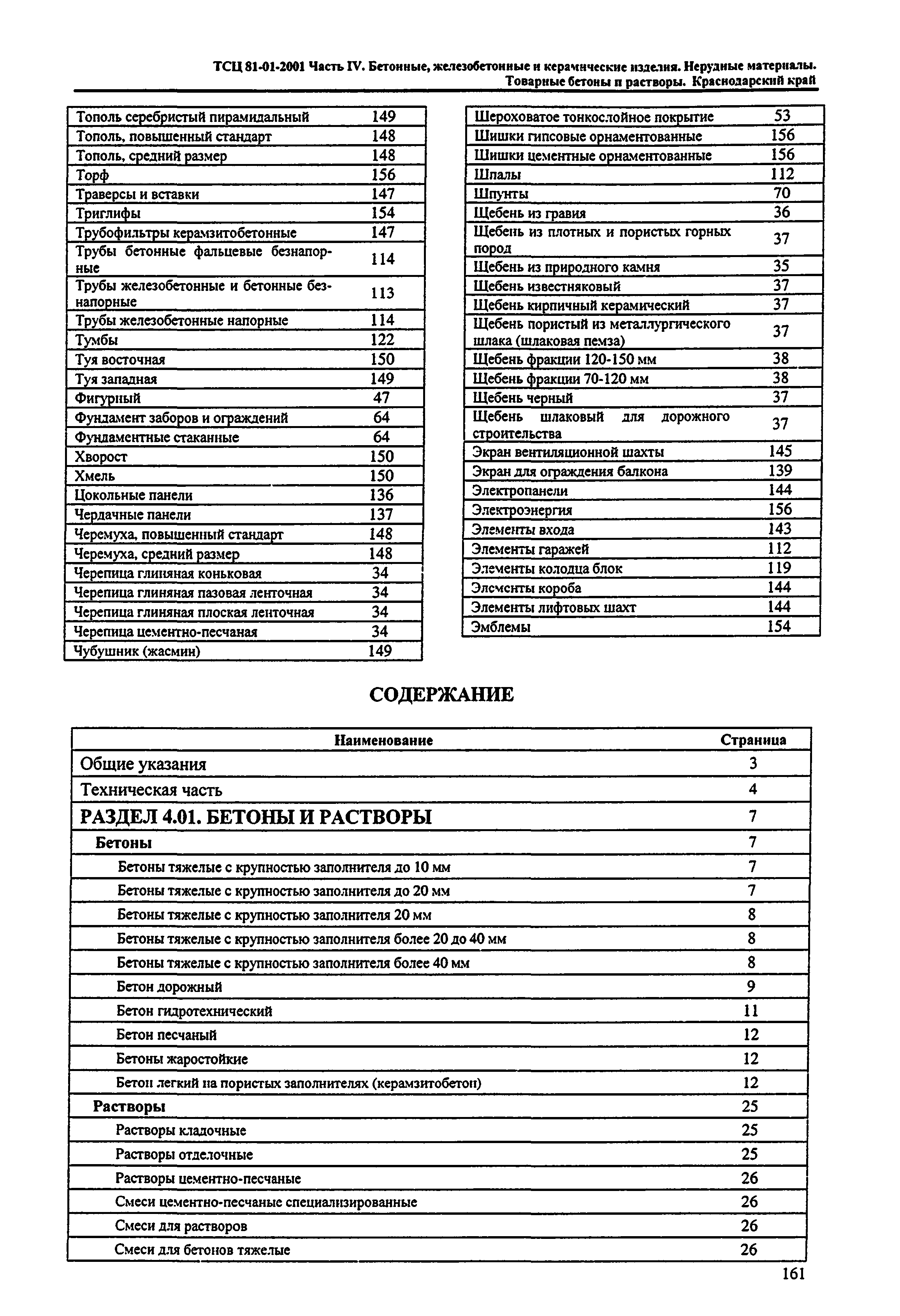 ТСЦ 81-01-2001 Часть IV. Бетонные, железобетонные и керамические изделия. Нерудные материалы. Товарные бетоны и растворы. Краснодарский край

| | |
|---|---|
| Тополь серебристый пирамидальный | 149 |
| Тополь, повышенный стандарт | 148 |
| Тополь, средний размер | 148 |
| Торф | 156 |
| Траверсы и вставки | 147 |
| Триглифы | 154 |
| Трубофильтры керамзитобетонные | 147 |
| Трубы бетонные фальцевые безнапорные | 114 |
| Трубы железобетонные и бетонные безнапорные | 113 |
| Трубы железобетонные напорные | 114 |
| Тумбы | 122 |
| Туя восточная | 150 |
| Туя западная | 149 |
| Фигурный | 47 |
| Фундамент заборов и ограждений | 64 |
| Фундаментные стаканные | 64 |
| Хворост | 150 |
| Хмель | 150 |
| Цокольные панели | 136 |
| Чердачные панели | 137 |
| Черемуха, повышенный стандарт | 148 |
| Черемуха, средний размер | 148 |
| Черепица глиняная коньковая | 34 |
| Черепица глиняная пазовая ленточная | 34 |
| Черепица глиняная плоская ленточная | 34 |
| Черепица цементно-песчаная | 34 |
| Чубушник (жасмин) | 149 |

| | |
|---|---|
| Шероховатое тонкослойное покрытие | 53 |
| Шишки гипсовые орнаментованные | 156 |
| Шишки цементные орнаментованные | 156 |
| Шпалы | 112 |
| Шпунты | 70 |
| Щебень из гравия | 36 |
| Щебень из плотных и пористых горных пород | 37 |
| Щебень из природного камня | 35 |
| Щебень известняковый | 37 |
| Щебень кирпичный керамический | 37 |
| Щебень пористый из металлургического шлака (шлаковая пемза) | 37 |
| Щебень фракции 120-150 мм | 38 |
| Щебень фракции 70-120 мм | 38 |
| Щебень черный | 37 |
| Щебень шлаковый для дорожного строительства | 37 |
| Экран вентиляционной шахты | 145 |
| Экран для ограждения балкона | 139 |
| Электропанели | 144 |
| Электроэнергия | 156 |
| Элементы входа | 143 |
| Элементы гаражей | 112 |
| Элементы колодца блок | 119 |
| Элементы короба | 144 |
| Элементы лифтовых шахт | 144 |
| Эмблемы | 154 |

СОДЕРЖАНИЕ

| Наименование | Страница |
|---|---|
| Общие указания | 3 |
| Техническая часть | 4 |
| РАЗДЕЛ 4.01. БЕТОНЫ И РАСТВОРЫ | 7 |
| Бетоны | 7 |
| Бетоны тяжелые с крупностью заполнителя до 10 мм | 7 |
| Бетоны тяжелые с крупностью заполнителя до 20 мм | 7 |
| Бетоны тяжелые с крупностью заполнителя 20 мм | 8 |
| Бетоны тяжелые с крупностью заполнителя более 20 до 40 мм | 8 |
| Бетоны тяжелые с крупностью заполнителя более 40 мм | 8 |
| Бетон дорожный | 9 |
| Бетон гидротехнический | 11 |
| Бетон песчаный | 12 |
| Бетоны жаростойкие | 12 |
| Бетон легкий на пористых заполнителях (керамзитобетон) | 12 |
| Растворы | 25 |
| Растворы кладочные | 25 |
| Растворы отделочные | 25 |
| Растворы цементно-песчаные | 26 |
| Смеси цементно-песчаные специализированные | 26 |
| Смеси для растворов | 26 |
| Смеси для бетонов тяжелые | 26 |

161